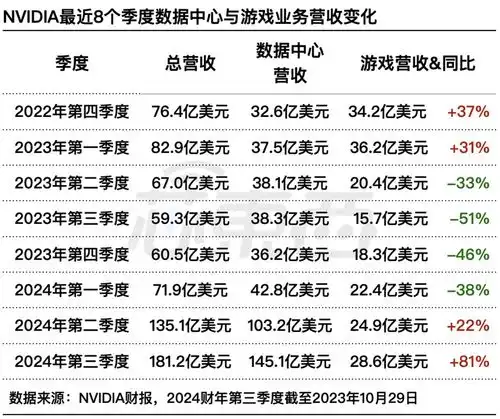 NVIDIA最近8个季度数据中心与游戏业务营收变化

| 季度 | 总营收 | 数据中心营收 | 游戏营收&同比 | |
|---|---|---|---|---|
| 2022年第四季度 | 76.4亿美元 | 32.6亿美元 | 34.2亿美元 | +37% |
| 2023年第一季度 | 82.9亿美元 | 37.5亿美元 | 36.2亿美元 | +31% |
| 2023年第二季度 | 67.0亿美元 | 38.1亿美元 | 20.4亿美元 | –33% |
| 2023年第三季度 | 59.3亿美元 | 38.3亿美元 | 15.7亿美元 | –51% |
| 2023年第四季度 | 60.5亿美元 | 36.2亿美元 | 18.3亿美元 | –46% |
| 2024年第一季度 | 71.9亿美元 | 42.8亿美元 | 22.4亿美元 | –38% |
| 2024年第二季度 | 135.1亿美元 | 103.2亿美元 | 24.9亿美元 | +22% |
| 2024年第三季度 | 181.2亿美元 | 145.1亿美元 | 28.6亿美元 | +81% |

数据来源：NVIDIA财报，2024财年第三季度截至2023年10月29日